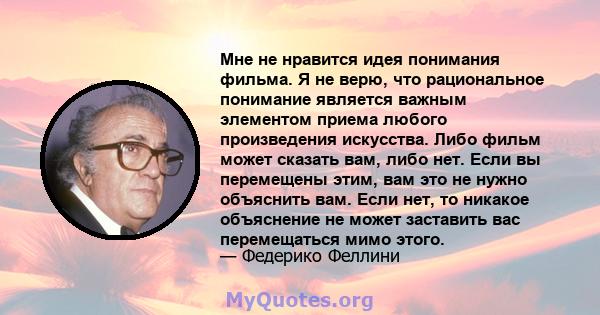 Мне не нравится идея понимания фильма. Я не верю, что рациональное понимание является важным элементом приема любого произведения искусства. Либо фильм может сказать вам, либо нет. Если вы перемещены этим, вам это не нужно объяснить вам. Если нет, то никакое объяснение не может заставить вас перемещаться мимо этого.
— Федерико Феллини

MyQuotes.org